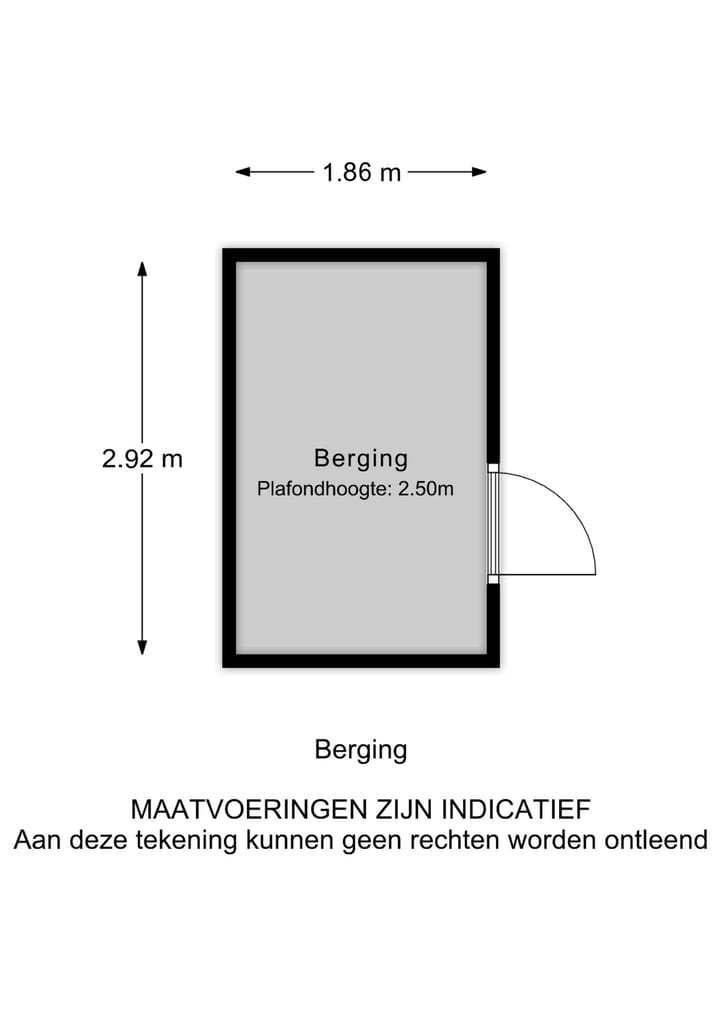 1.86 m

2.92 m

Berging
Plafondhoogte: 2.50m

Berging

MAATVOERINGEN ZIJN INDICATIEF
Aan deze tekening kunnen geen rechten worden ontleend